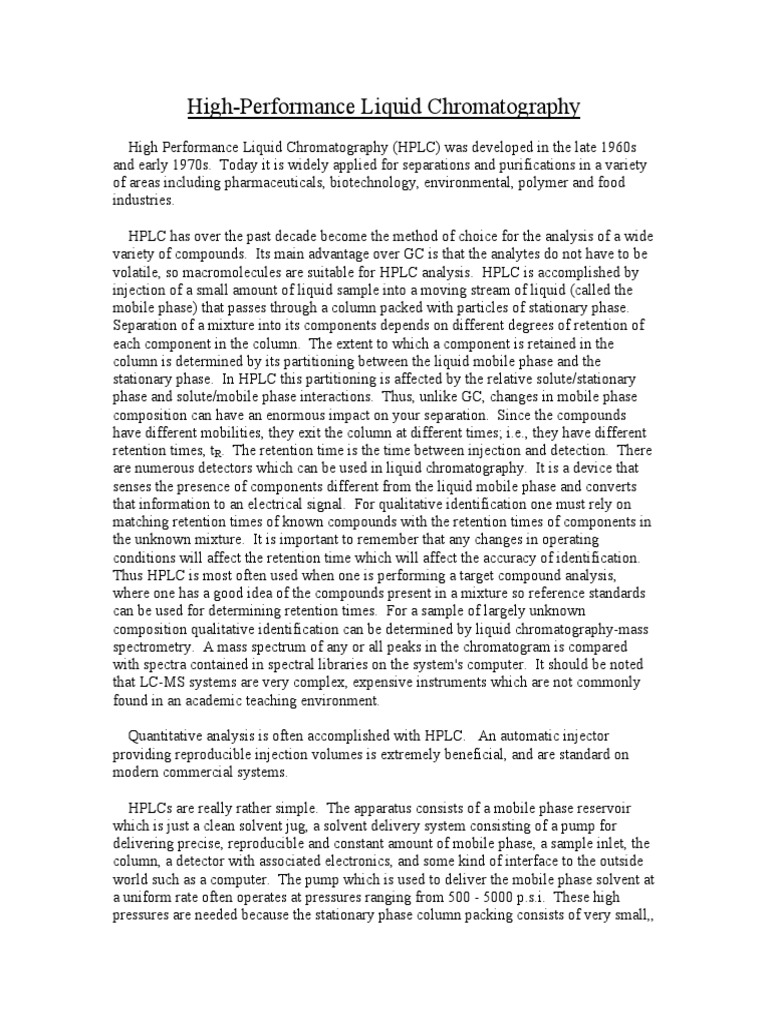 High-Performance Liquid Chromatography

High Performance Liquid Chromatography (HPLC) was developed in the late 1960s and early 1970s. Today it is widely applied for separations and purifications in a variety of areas including pharmaceuticals, biotechnology, environmental, polymer and food industries.

HPLC has over the past decade become the method of choice for the analysis of a wide variety of compounds. Its main advantage over GC is that the analytes do not have to be volatile, so macromolecules are suitable for HPLC analysis. HPLC is accomplished by injection of a small amount of liquid sample into a moving stream of liquid (called the mobile phase) that passes through a column packed with particles of stationary phase. Separation of a mixture into its components depends on different degrees of retention of each component in the column. The extent to which a component is retained in the column is determined by its partitioning between the liquid mobile phase and the stationary phase. In HPLC this partitioning is affected by the relative solute/stationary phase and solute/mobile phase interactions. Thus, unlike GC, changes in mobile phase composition can have an enormous impact on your separation. Since the compounds have different mobilities, they exit the column at different times; i.e., they have different retention times, $t_R$. The retention time is the time between injection and detection. There are numerous detectors which can be used in liquid chromatography. It is a device that senses the presence of components different from the liquid mobile phase and converts that information to an electrical signal. For qualitative identification one must rely on matching retention times of known compounds with the retention times of components in the unknown mixture. It is important to remember that any changes in operating conditions will affect the retention time which will affect the accuracy of identification. Thus HPLC is most often used when one is performing a target compound analysis, where one has a good idea of the compounds present in a mixture so reference standards can be used for determining retention times. For a sample of largely unknown composition qualitative identification can be determined by liquid chromatography-mass spectrometry. A mass spectrum of any or all peaks in the chromatogram is compared with spectra contained in spectral libraries on the system's computer. It should be noted that LC-MS systems are very complex, expensive instruments which are not commonly found in an academic teaching environment.

Quantitative analysis is often accomplished with HPLC. An automatic injector providing reproducible injection volumes is extremely beneficial, and are standard on modern commercial systems.

HPLCs are really rather simple. The apparatus consists of a mobile phase reservoir which is just a clean solvent jug, a solvent delivery system consisting of a pump for delivering precise, reproducible and constant amount of mobile phase, a sample inlet, the column, a detector with associated electronics, and some kind of interface to the outside world such as a computer. The pump which is used to deliver the mobile phase solvent at a uniform rate often operates at pressures ranging from 500 - 5000 p.s.i. These high pressures are needed because the stationary phase column packing consists of very small,,